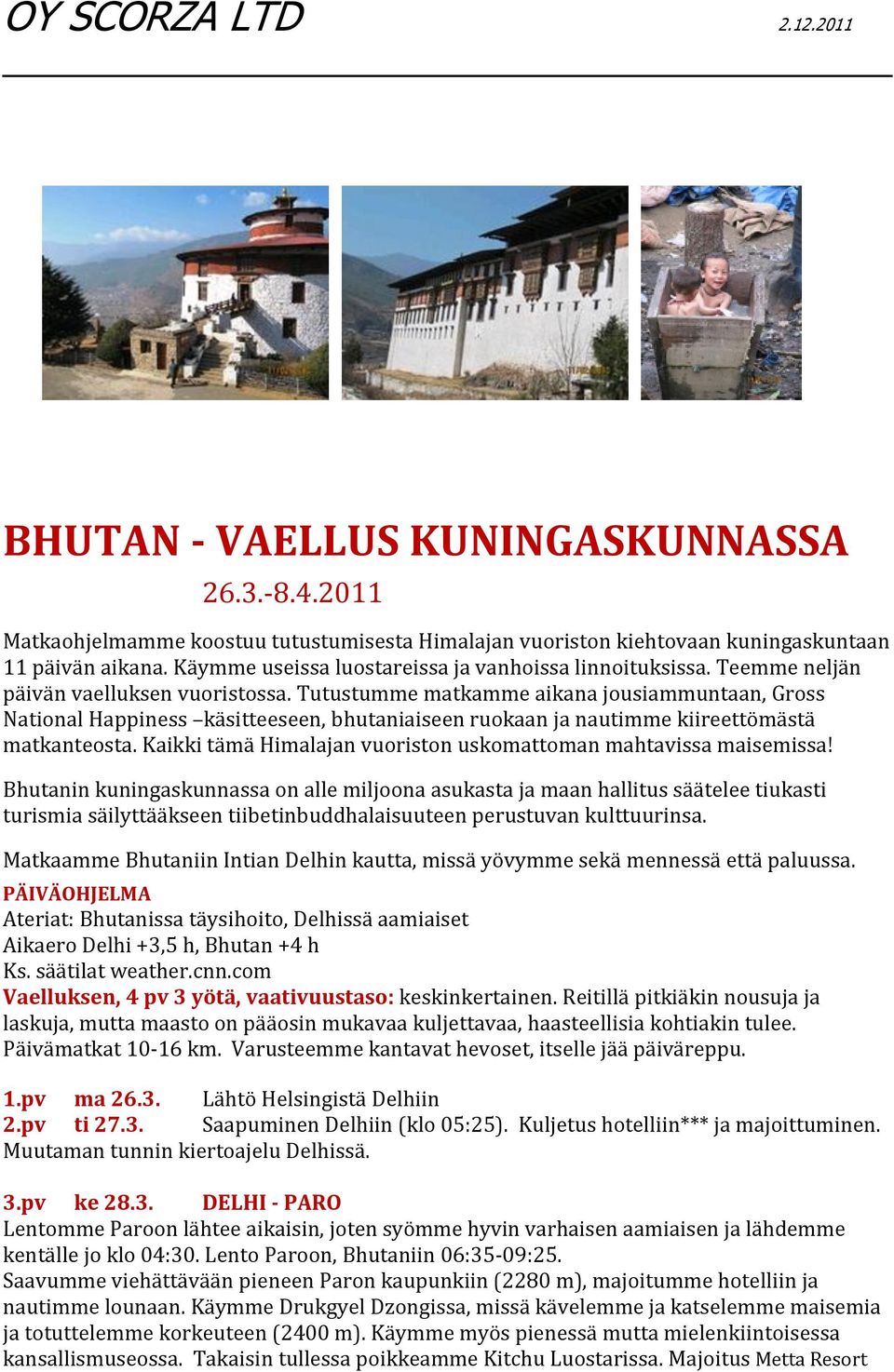 OY SCORZA LTD 2.12.2011

BHUTAN - VAELLUS KUNINGASKUNNASSA
26.3.-8.4.2011

Matkaohjelmamme koostuu tutustumisesta Himalajan vuoriston kiehtovaan kuningaskuntaan 11 päivän aikana. Käymme useissa luostareissa ja vanhoissa linnoituksissa. Teemme neljän päivän vaelluksen vuoristossa. Tutustumme matkamme aikana jousiammuntaan, Gross National Happiness –käsitteeseen, bhutaniaiseen ruokaan ja nautimme kiireettömästä matkanteosta. Kaikki tämä Himalajan vuoriston uskomattoman mahtavissa maisemissa!

Bhutanin kuningaskunnassa on alle miljoona asukasta ja maan hallitus säätelee tiukasti turismia säilyttääkseen tiibetinbuddhalaisuuteen perustuvan kulttuurinsa.

Matkaamme Bhutaniin Intian Delhin kautta, missä yövymme sekä mennessä että paluussa.

PÄIVÄOHJELMA
Ateriat: Bhutanissa täysihoito, Delhissä aamiaiset
Aikaero Delhi +3,5 h, Bhutan +4 h
Ks. säätilat weather.cnn.com
Vaelluksen, 4 pv 3 yötä, vaativuustaso: keskinkertainen. Reitillä pitkiäkin nousuja ja laskuja, mutta maasto on pääosin mukavaa kuljettavaa, haasteellisia kohtiakin tulee. Päivämatkat 10-16 km. Varusteemme kantavat hevoset, itselle jää päiväreppu.

1.pv ma 26.3. Lähtö Helsingistä Delhiin
2.pv ti 27.3. Saapuminen Delhiin (klo 05:25). Kuljetus hotelliin*** ja majoittuminen. Muutaman tunnin kiertoajelu Delhissä.

3.pv ke 28.3. DELHI - PARO
Lentomme Paroon lähtee aikaisin, joten syömme hyvin varhaisen aamiaisen ja lähdemme kentälle jo klo 04:30. Lento Paroon, Bhutaniin 06:35-09:25.
Saavumme viehättävään pieneen Paron kaupunkiin (2280 m), majoitumme hotelliin ja nautimme lounaan. Käymme Drukgyel Dzongissa, missä kävelemme ja katselemme maisemia ja totuttelemme korkeuteen (2400 m). Käymme myös pienessä mutta mielenkiintoisessa kansallismuseossa. Takaisin tullessa poikkeamme Kitchu Luostarissa. Majoitus Metta Resort